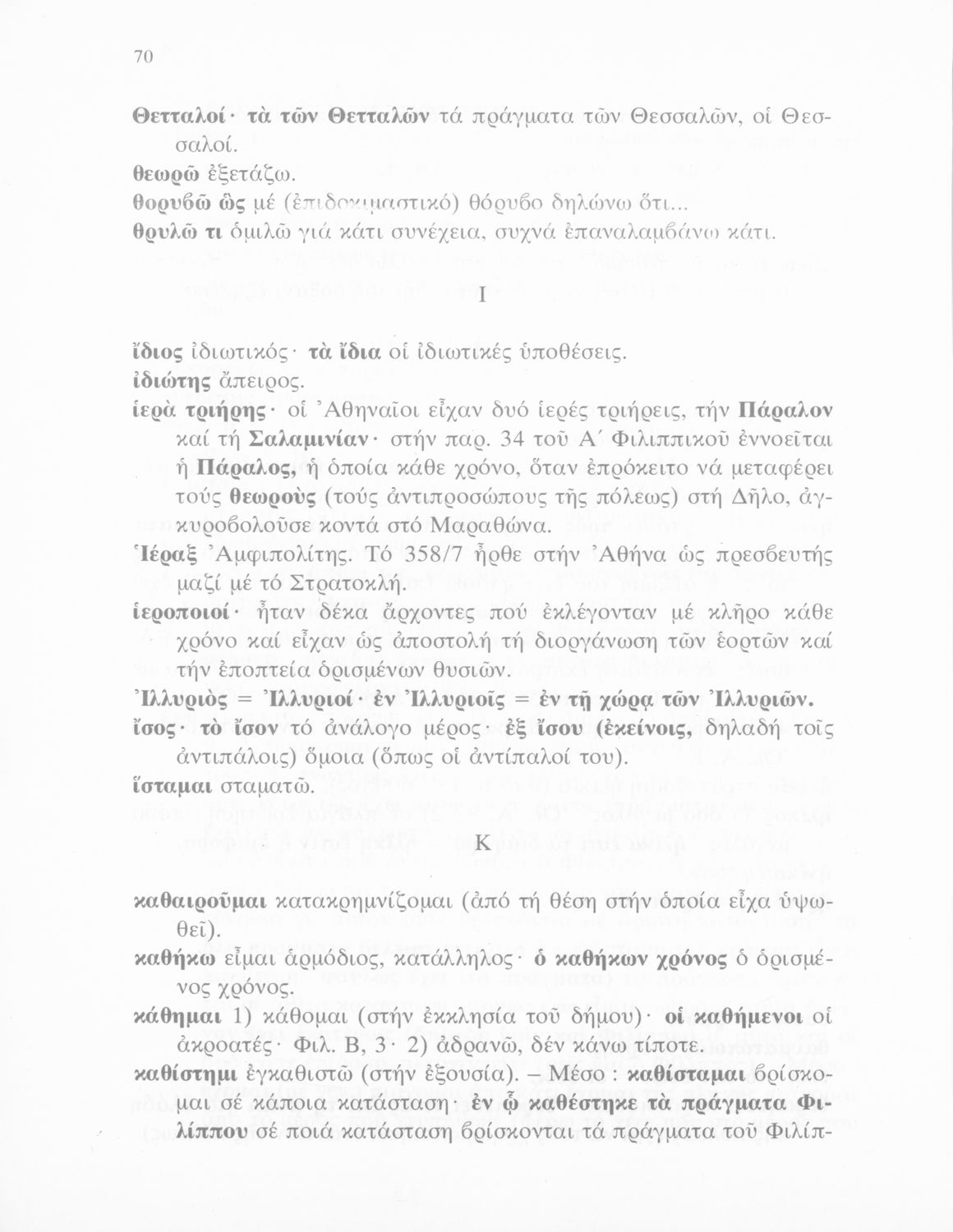 70

Θετταλοί· τὰ τῶν Θετταλῶν τά πράγματα τῶν Θεσσαλῶν, οἱ Θεσσαλοί.
θεωρῶ ἐξετάζω.
θορυβῶ ὡς μέ (ἐπιδοκιμαστικό) θόρυβο δηλώνω ὅτι...
θρυλῶ τι ὁμιλῶ γιά κάτι συνέχεια, συχνά ἐπαναλαμβάνω κάτι.

Ι

ἴδιος ἰδιωτικός· τὰ ἴδια οἱ ἰδιωτικές ὑποθέσεις.
ἰδιώτης ἄπειρος.
ἱερὰ τριήρης· οἱ Ἀθηναῖοι εἶχαν δυό ἱερές τριήρεις, τήν Πάραλον καί τή Σαλαμινίαν· στήν παρ. 34 τοῦ Α΄ Φιλιππικοῦ ἐννοεῖται ἡ Πάραλος, ἡ ὁποία κάθε χρόνο, ὅταν ἐπρόκειτο νά μεταφέρει τούς θεωροὺς (τούς ἀντιπροσώπους τῆς πόλεως) στή Δῆλο, ἀγκυροβολοῦσε κοντά στό Μαραθώνα.
Ἱέραξ Ἀμφιπολίτης. Τό 358/7 ἦρθε στήν Ἀθήνα ὡς πρεσβευτής μαζί μέ τό Στρατοκλῆ.
ἱεροποιοί· ἦταν δέκα ἄρχοντες πού ἐκλέγονταν μέ κλῆρο κάθε χρόνο καί εἶχαν ὡς ἀποστολή τή διοργάνωση τῶν ἑορτῶν καί τήν ἐποπτεία ὁρισμένων θυσιῶν.
Ἰλλυριὸς = Ἰλλυριοί· ἐν Ἰλλυριοῖς = ἐν τῇ χώρᾳ τῶν Ἰλλυριῶν.
ἴσος· τὸ ἴσον τό ἀνάλογο μέρος· ἐξ ἴσου (ἐκείνοις, δηλαδή τοῖς ἀντιπάλοις) ὅμοια (ὅπως οἱ ἀντίπαλοί του).
ἵσταμαι σταματῶ.

Κ

καθαιροῦμαι κατακρημνίζομαι (ἀπό τή θέση στήν ὁποία εἶχα ὑψωθεῖ).
καθήκω εἶμαι ἁρμόδιος, κατάλληλος· ὁ καθήκων χρόνος ὁ ὁρισμένος χρόνος.
κάθημαι 1) κάθομαι (στήν ἐκκλησία τοῦ δήμου)· οἱ καθήμενοι οἱ ἀκροατές· Φιλ. Β, 3· 2) ἀδρανῶ, δέν κάνω τίποτε.
καθίστημι ἐγκαθιστῶ (στήν ἐξουσία). – Μέσο : καθίσταμαι βρίσκομαι σέ κάποια κατάσταση· ἐν ᾧ καθέστηκε τὰ πράγματα Φιλίππου σέ ποιά κατάσταση βρίσκονται τά πράγματα τοῦ Φιλίπ-